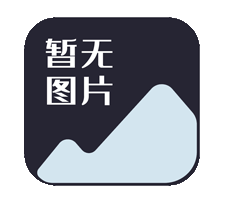 暂无
图片